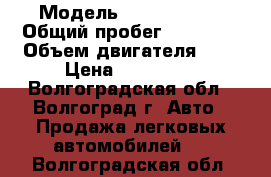 Модель
Общий пробег
Объем двигателя
Цена
Волгоградская обл
Волгоград г  Авто
Продажа легковых автомобилей
Волгоградская обл